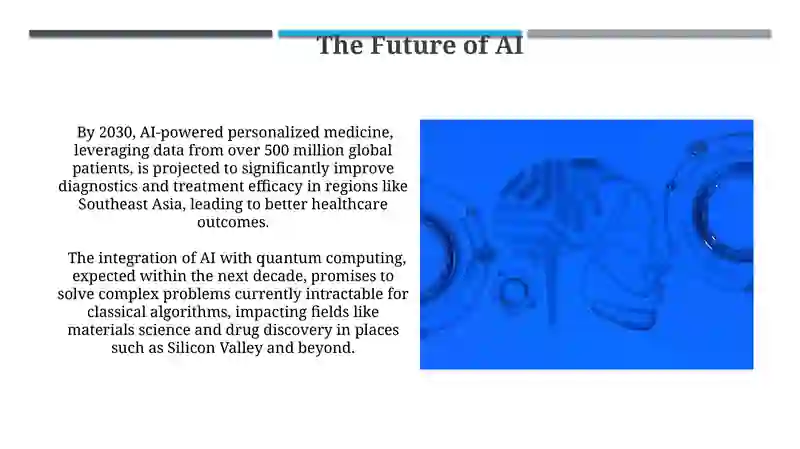 The Future of AI

By 2030, AI-powered personalized medicine, leveraging data from over 500 million global patients, is projected to significantly improve diagnostics and treatment efficacy in regions like Southeast Asia, leading to better healthcare outcomes.

The integration of AI with quantum computing, expected within the next decade, promises to solve complex problems currently intractable for classical algorithms, impacting fields like materials science and drug discovery in places such as Silicon Valley and beyond.